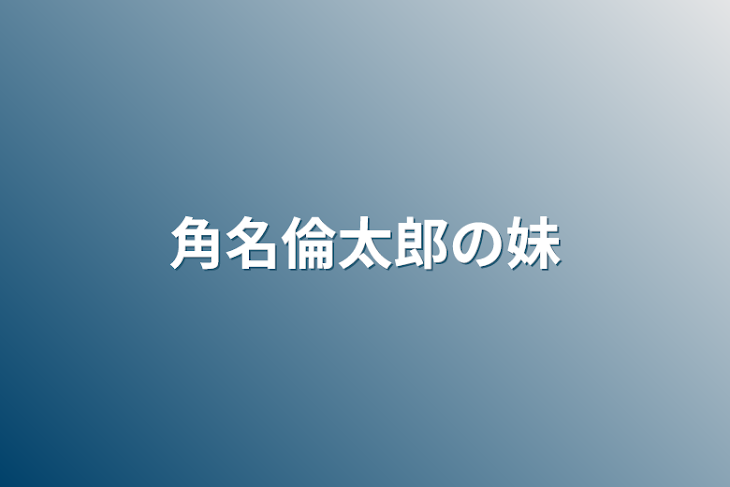 角名倫太郎の妹